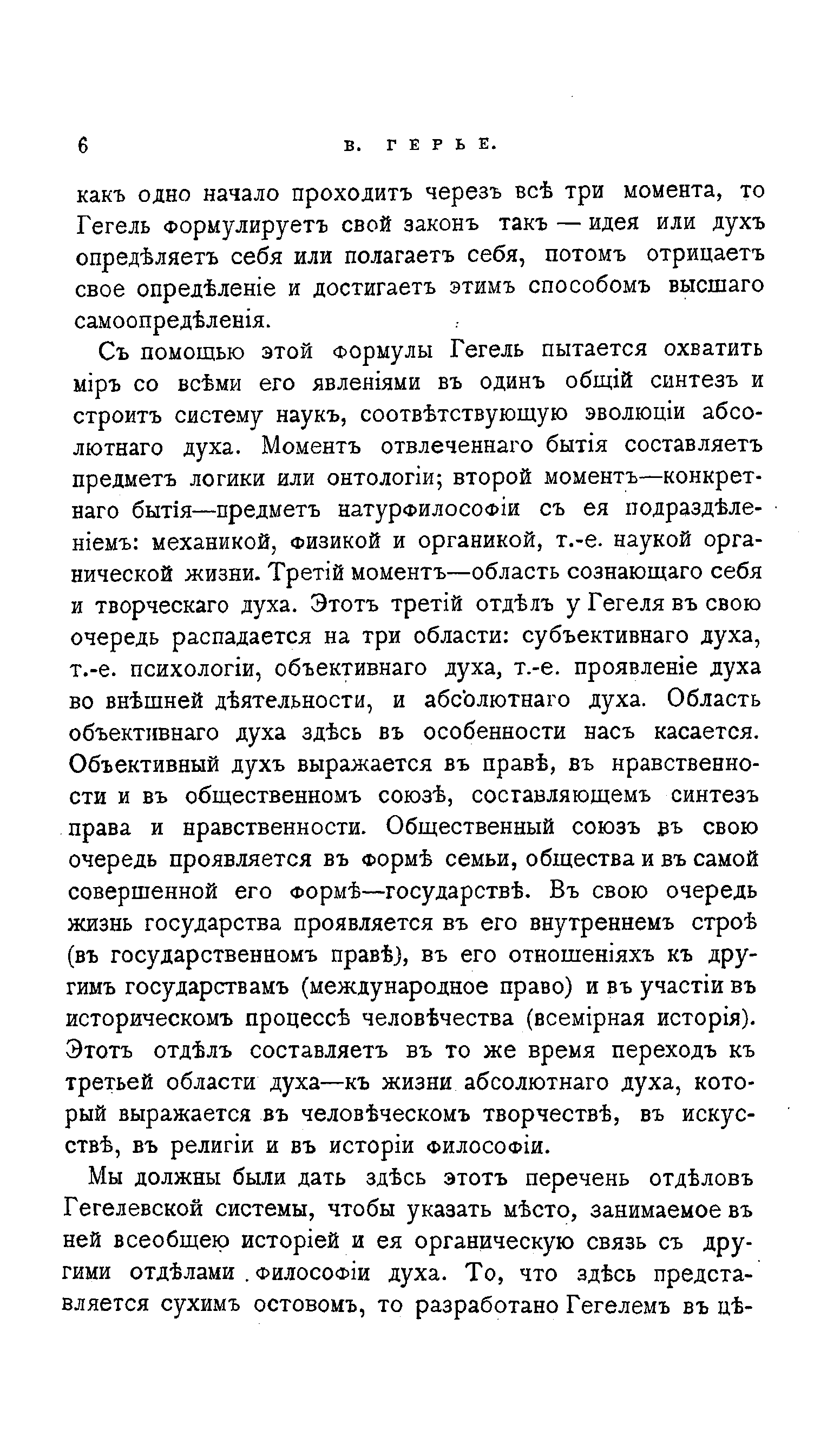 6 В. ГЕРЬЕ.

какъ одно начало проходитъ черезъ всѣ три момента, то Гегель формулируетъ свой законъ такъ — идея или духъ опредѣляетъ себя или полагаетъ себя, потомъ отрицаетъ свое опредѣленіе и достигаетъ этимъ способомъ высшаго самоопредѣленія.

Съ помощью этой формулы Гегель пытается охватить міръ со всѣми его явленіями въ одинъ общій синтезъ и строитъ систему наукъ, соотвѣтствующую эволюціи абсолютнаго духа. Моментъ отвлеченнаго бытія составляетъ предметъ логики или онтологіи; второй моментъ—конкретнаго бытія—предметъ натурфилософіи съ ея подраздѣленіемъ: механикой, физикой и органикой, т.-е. наукой органической жизни. Третій моментъ—область сознающаго себя и творческаго духа. Этотъ третій отдѣлъ у Гегеля въ свою очередь распадается на три области: субъективнаго духа, т.-е. психологіи, объективнаго духа, т.-е. проявленіе духа во внѣшней дѣятельности, и абсолютнаго духа. Область объективнаго духа здѣсь въ особенности насъ касается. Объективный духъ выражается въ правѣ, въ нравственности и въ общественномъ союзѣ, составляющемъ синтезъ права и нравственности. Общественный союзъ въ свою очередь проявляется въ формѣ семьи, общества и въ самой совершенной его формѣ—государствѣ. Въ свою очередь жизнь государства проявляется въ его внутреннемъ строѣ (въ государственномъ правѣ), въ его отношеніяхъ къ другимъ государствамъ (международное право) и въ участіи въ историческомъ процессѣ человѣчества (всемірная исторія). Этотъ отдѣлъ составляетъ въ то же время переходъ къ третьей области духа—къ жизни абсолютнаго духа, который выражается въ человѣческомъ творчествѣ, въ искусствѣ, въ религіи и въ исторіи философіи.

Мы должны были дать здѣсь этотъ перечень отдѣловъ Гегелевской системы, чтобы указать мѣсто, занимаемое въ ней всеобщею исторіей и ея органическую связь съ другими отдѣлами философіи духа. То, что здѣсь представляется сухимъ остовомъ, то разработано Гегелемъ въ цѣ-